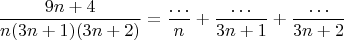 $\frac{9n+4}{n(3n+1)(3n+2)} = \frac{\cdots}{n} + \frac{\cdots}{3n+1} + \frac{\cdots}{3n+2}$